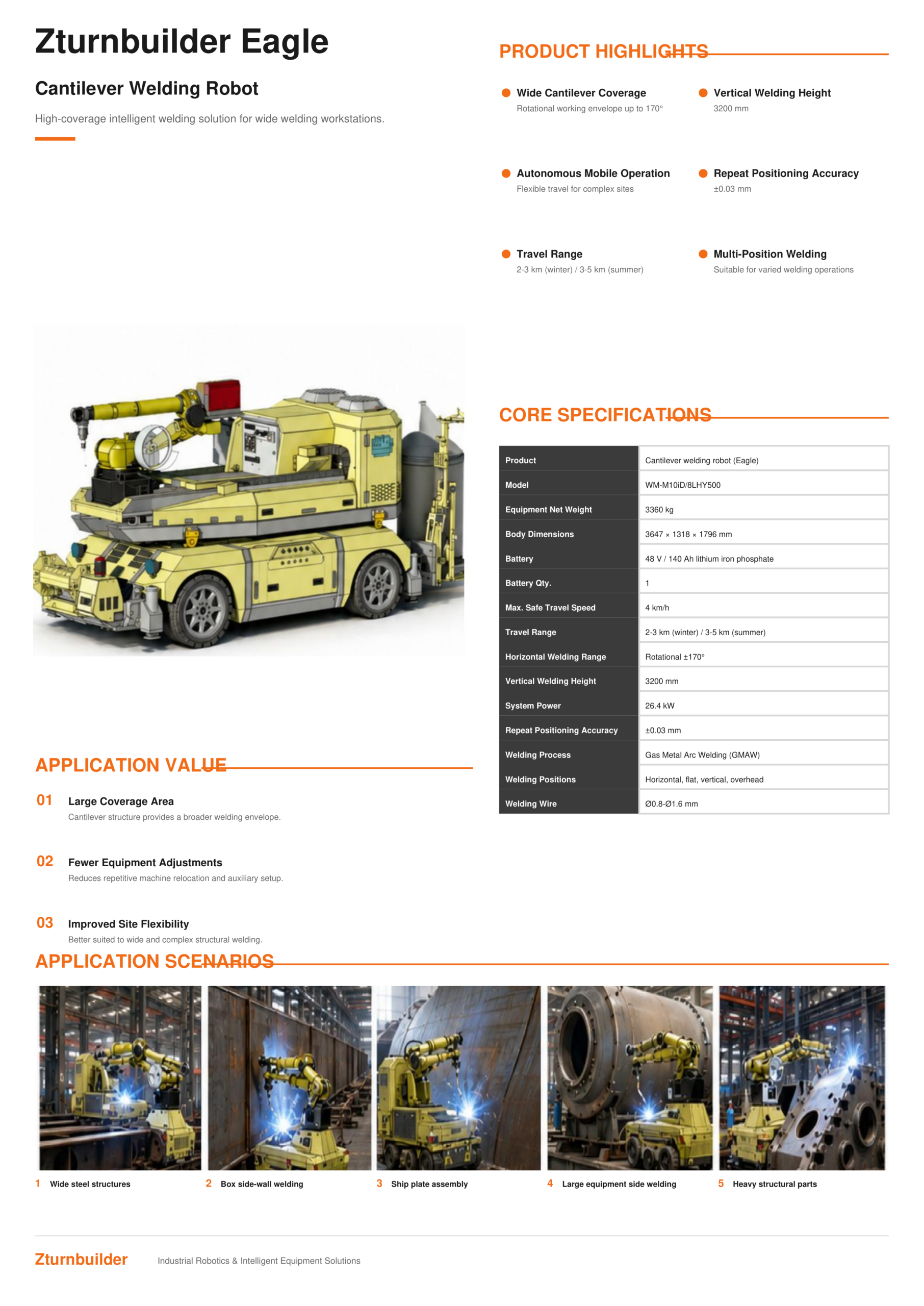 Zturnbuilder Eagle

Cantilever Welding Robot

High-coverage intelligent welding solution for wide welding workstations.

PRODUCT HIGHLIGHTS

Wide Cantilever Coverage
Rotational working envelope up to 170°

Vertical Welding Height
3200 mm

Autonomous Mobile Operation
Flexible travel for complex sites

Repeat Positioning Accuracy
±0.03 mm

Travel Range
2-3 km (winter) / 3-5 km (summer)

Multi-Position Welding
Suitable for varied welding operations

CORE SPECIFICATIONS

| Product | Cantilever welding robot (Eagle) |
|---|---|
| Model | WM-M10iD/8LHY500 |
| Equipment Net Weight | 3360 kg |
| Body Dimensions | 3647 × 1318 × 1796 mm |
| Battery | 48 V / 140 Ah lithium iron phosphate |
| Battery Qty. | 1 |
| Max. Safe Travel Speed | 4 km/h |
| Travel Range | 2-3 km (winter) / 3-5 km (summer) |
| Horizontal Welding Range | Rotational ±170° |
| Vertical Welding Height | 3200 mm |
| System Power | 26.4 kW |
| Repeat Positioning Accuracy | ±0.03 mm |
| Welding Process | Gas Metal Arc Welding (GMAW) |
| Welding Positions | Horizontal, flat, vertical, overhead |
| Welding Wire | Ø0.8-Ø1.6 mm |

APPLICATION VALUE

01 Large Coverage Area
Cantilever structure provides a broader welding envelope.

02 Fewer Equipment Adjustments
Reduces repetitive machine relocation and auxiliary setup.

03 Improved Site Flexibility
Better suited to wide and complex structural welding.

APPLICATION SCENARIOS

1 Wide steel structures
2 Box side-wall welding
3 Ship plate assembly
4 Large equipment side welding
5 Heavy structural parts

Zturnbuilder Industrial Robotics & Intelligent Equipment Solutions